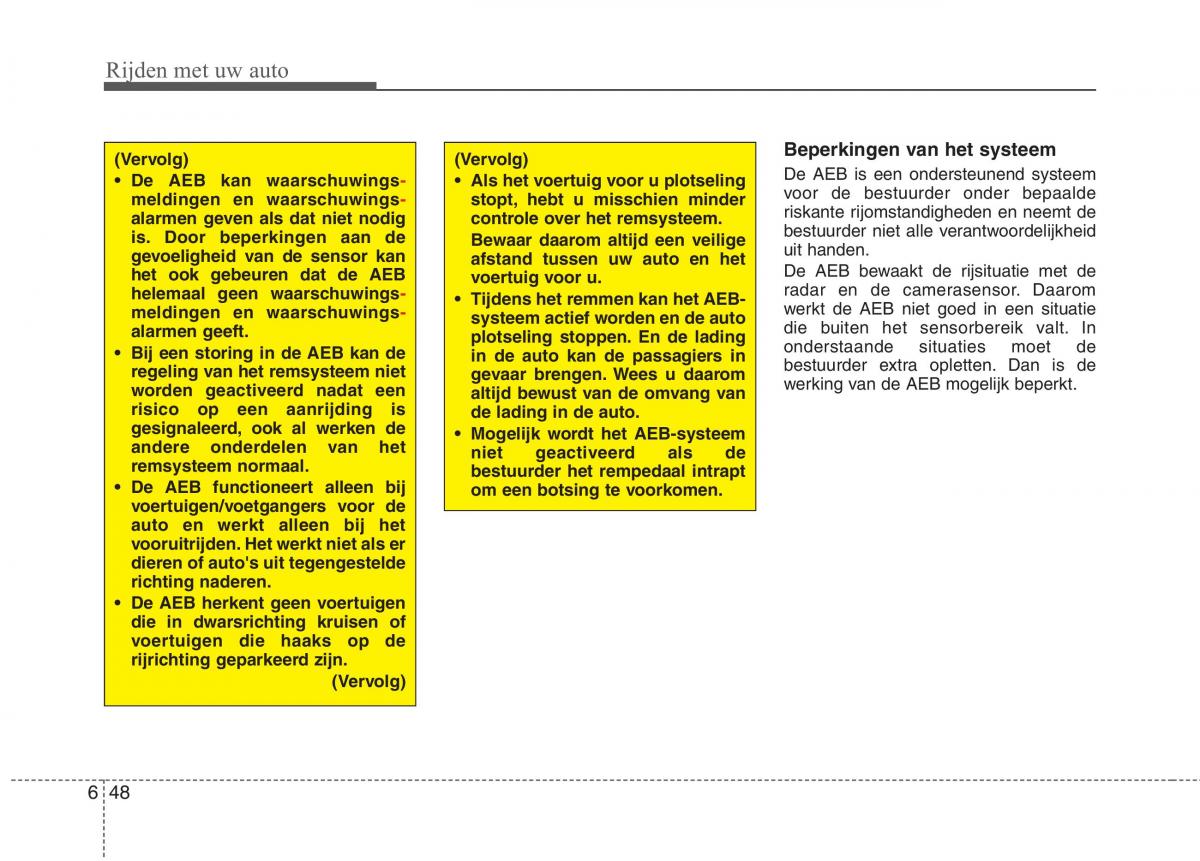 Rijden met uw auto

(Vervolg)
• De AEB kan waarschuwingsmeldingen en waarschuwingsalarmen geven als dat niet nodig is. Door beperkingen aan de gevoeligheid van de sensor kan het ook gebeuren dat de AEB helemaal geen waarschuwingsmeldingen en waarschuwingsalarmen geeft.
• Bij een storing in de AEB kan de regeling van het remsysteem niet worden geactiveerd nadat een risico op een aanrijding is gesignaleerd, ook al werken de andere onderdelen van het remsysteem normaal.
• De AEB functioneert alleen bij voertuigen/voetgangers voor de auto en werkt alleen bij het vooruitrijden. Het werkt niet als er dieren of auto's uit tegengestelde richting naderen.
• De AEB herkent geen voertuigen die in dwarsrichting kruisen of voertuigen die haaks op de rijrichting geparkeerd zijn.
(Vervolg)

(Vervolg)
• Als het voertuig voor u plotseling stopt, hebt u misschien minder controle over het remsysteem.
Bewaar daarom altijd een veilige afstand tussen uw auto en het voertuig voor u.
• Tijdens het remmen kan het AEB-systeem actief worden en de auto plotseling stoppen. En de lading in de auto kan de passagiers in gevaar brengen. Wees u daarom altijd bewust van de omvang van de lading in de auto.
• Mogelijk wordt het AEB-systeem niet geactiveerd als de bestuurder het rempedaal intrapt om een botsing te voorkomen.

Beperkingen van het systeem
De AEB is een ondersteunend systeem voor de bestuurder onder bepaalde riskante rijomstandigheden en neemt de bestuurder niet alle verantwoordelijkheid uit handen.
De AEB bewaakt de rijsituatie met de radar en de camerasensor. Daarom werkt de AEB niet goed in een situatie die buiten het sensorbereik valt. In onderstaande situaties moet de bestuurder extra opletten. Dan is de werking van de AEB mogelijk beperkt.

6 48